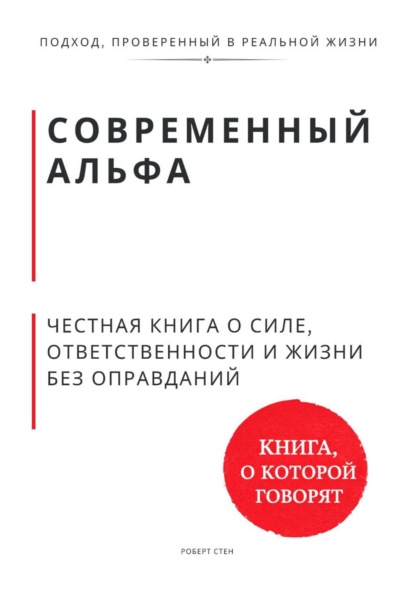 ПОДХОД, ПРОВЕРЕННЫЙ В РЕАЛЬНОЙ ЖИЗНИ

СОВРЕМЕННЫЙ АЛЬФА

ЧЕСТНАЯ КНИГА О СИЛЕ, ОТВЕТСТВЕННОСТИ И ЖИЗНИ БЕЗ ОПРАВДАНИЙ

КНИГА, О КОТОРОЙ ГОВОРЯТ

РОБЕРТ СТЕН